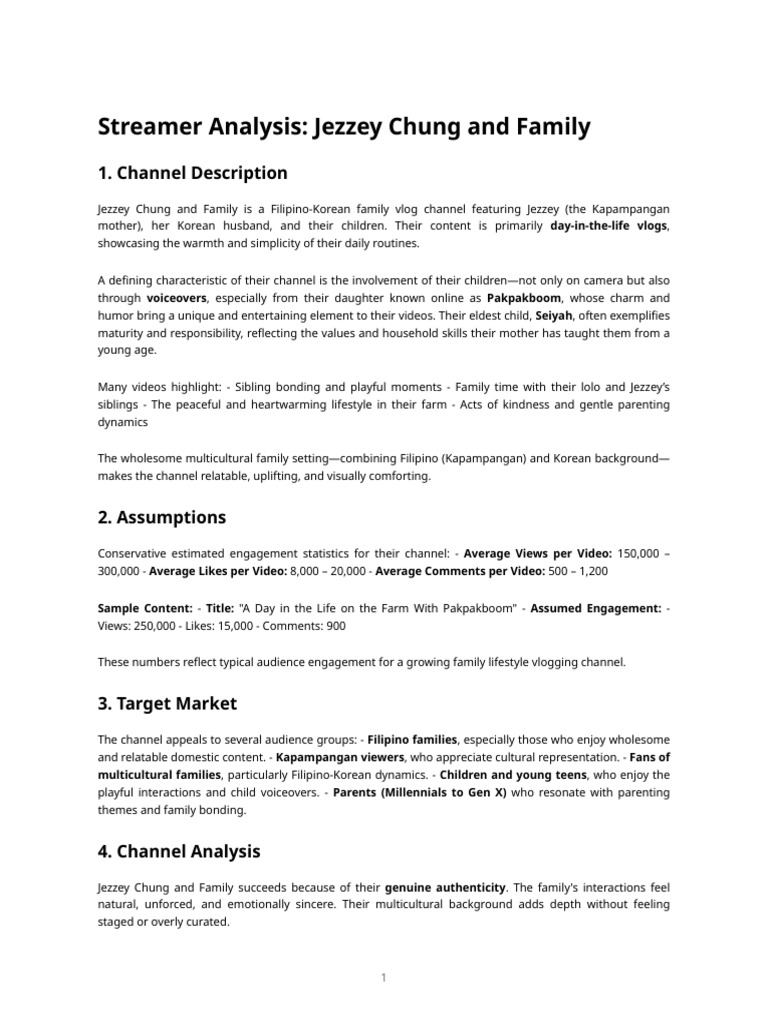 Streamer Analysis: Jezzey Chung and Family

1. Channel Description

Jezzey Chung and Family is a Filipino-Korean family vlog channel featuring Jezzey (the Kapampangan mother), her Korean husband, and their children. Their content is primarily day-in-the-life vlogs, showcasing the warmth and simplicity of their daily routines.

A defining characteristic of their channel is the involvement of their children—not only on camera but also through voiceovers, especially from their daughter known online as Pakpakboom, whose charm and humor bring a unique and entertaining element to their videos. Their eldest child, Seiyah, often exemplifies maturity and responsibility, reflecting the values and household skills their mother has taught them from a young age.

Many videos highlight: - Sibling bonding and playful moments - Family time with their lolo and Jezzey's siblings - The peaceful and heartwarming lifestyle in their farm - Acts of kindness and gentle parenting dynamics

The wholesome multicultural family setting—combining Filipino (Kapampangan) and Korean background—makes the channel relatable, uplifting, and visually comforting.

2. Assumptions

Conservative estimated engagement statistics for their channel: - Average Views per Video: 150,000 – 300,000 - Average Likes per Video: 8,000 – 20,000 - Average Comments per Video: 500 – 1,200

Sample Content: - Title: "A Day in the Life on the Farm With Pakpakboom" - Assumed Engagement: - Views: 250,000 - Likes: 15,000 - Comments: 900

These numbers reflect typical audience engagement for a growing family lifestyle vlogging channel.

3. Target Market

The channel appeals to several audience groups: - Filipino families, especially those who enjoy wholesome and relatable domestic content. - Kapampangan viewers, who appreciate cultural representation. - Fans of multicultural families, particularly Filipino-Korean dynamics. - Children and young teens, who enjoy the playful interactions and child voiceovers. - Parents (Millennials to Gen X) who resonate with parenting themes and family bonding.

4. Channel Analysis

Jezzey Chung and Family succeeds because of their genuine authenticity. The family's interactions feel natural, unforced, and emotionally sincere. Their multicultural background adds depth without feeling staged or overly curated.

1